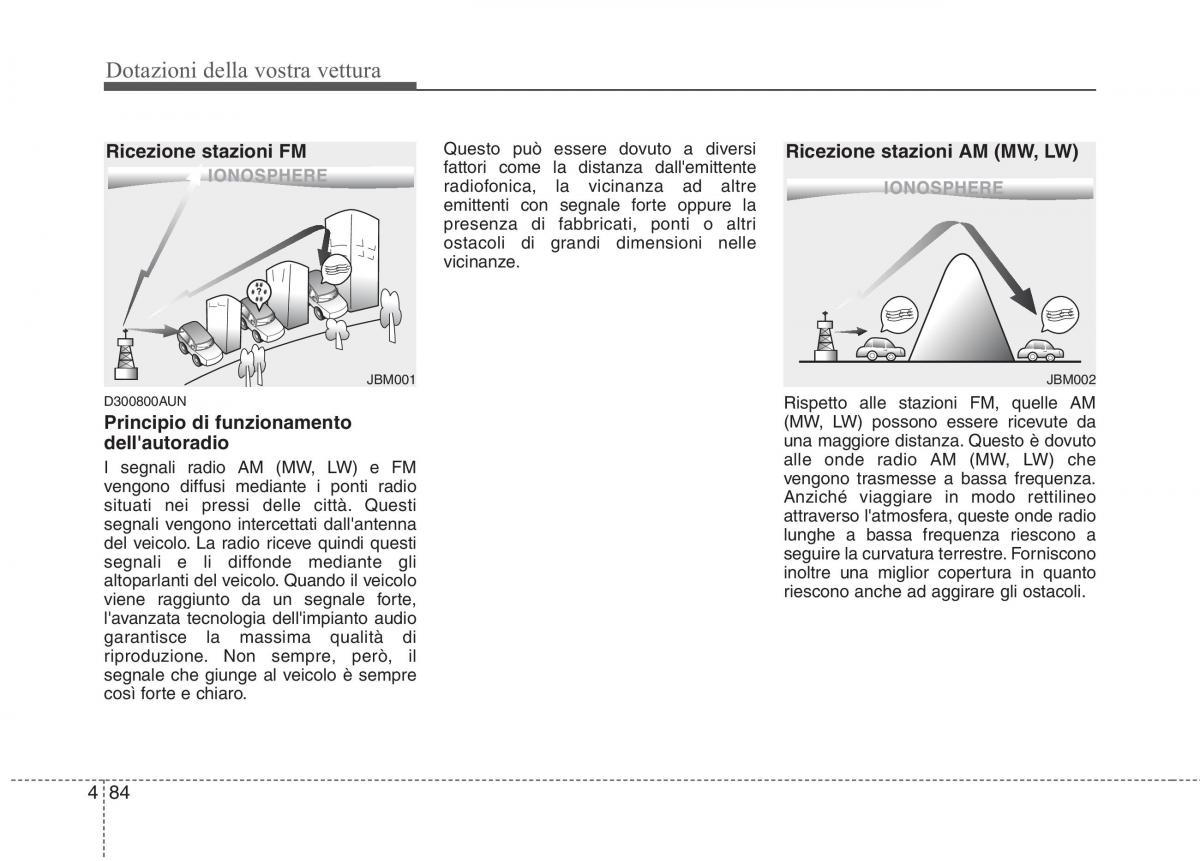 Dotazioni della vostra vettura

Ricezione stazioni FM

IONOSPHERE

JBM001

D300800AUN

Principio di funzionamento dell'autoradio

I segnali radio AM (MW, LW) e FM vengono diffusi mediante i ponti radio situati nei pressi delle città. Questi segnali vengono intercettati dall'antenna del veicolo. La radio riceve quindi questi segnali e li diffonde mediante gli altoparlanti del veicolo. Quando il veicolo viene raggiunto da un segnale forte, l'avanzata tecnologia dell'impianto audio garantisce la massima qualità di riproduzione. Non sempre, però, il segnale che giunge al veicolo è sempre così forte e chiaro.

Questo può essere dovuto a diversi fattori come la distanza dall'emittente radiofonica, la vicinanza ad altre emittenti con segnale forte oppure la presenza di fabbricati, ponti o altri ostacoli di grandi dimensioni nelle vicinanze.

Ricezione stazioni AM (MW, LW)

IONOSPHERE

JBM002

Rispetto alle stazioni FM, quelle AM (MW, LW) possono essere ricevute da una maggiore distanza. Questo è dovuto alle onde radio AM (MW, LW) che vengono trasmesse a bassa frequenza. Anziché viaggiare in modo rettilineo attraverso l'atmosfera, queste onde radio lunghe a bassa frequenza riescono a seguire la curvatura terrestre. Forniscono inoltre una miglior copertura in quanto riescono anche ad aggirare gli ostacoli.

4 84